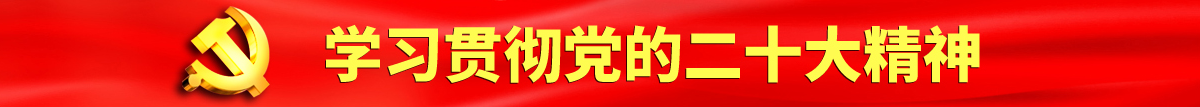 学习贯彻党的二十大精神